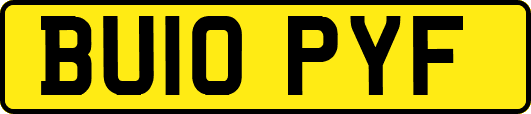 BU10 PYF